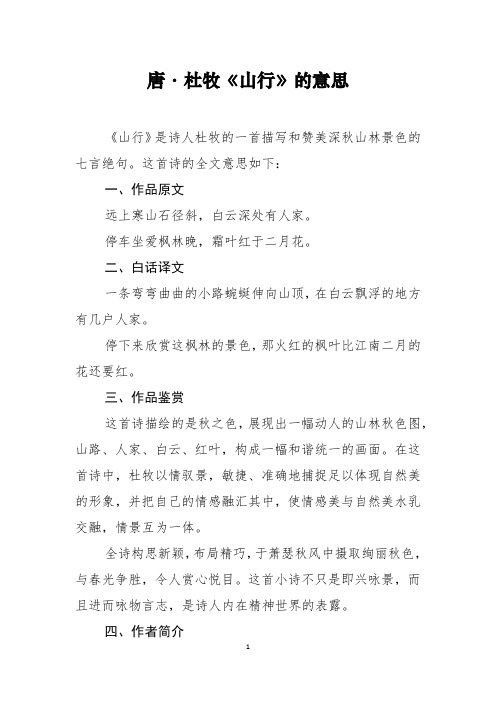 唐·杜牧《山行》的意思

《山行》是诗人杜牧的一首描写和赞美深秋山林景色的七言绝句。这首诗的全文意思如下：

一、作品原文

远上寒山石径斜，白云深处有人家。

停车坐爱枫林晚，霜叶红于二月花。

二、白话译文

一条弯弯曲曲的小路蜿蜒伸向山顶，在白云飘浮的地方有几户人家。

停下来欣赏这枫林的景色，那火红的枫叶比江南二月的花还要红。

三、作品鉴赏

这首诗描绘的是秋之色，展现出一幅动人的山林秋色图，山路、人家、白云、红叶，构成一幅和谐统一的画面。在这首诗中，杜牧以情驭景，敏捷、准确地捕捉足以体现自然美的形象，并把自己的情感融汇其中，使情感美与自然美水乳交融，情景互为一体。

全诗构思新颖，布局精巧，于萧瑟秋风中摄取绚丽秋色，与春光争胜，令人赏心悦目。这首小诗不只是即兴咏景，而且进而咏物言志，是诗人内在精神世界的表露。

四、作者简介

1